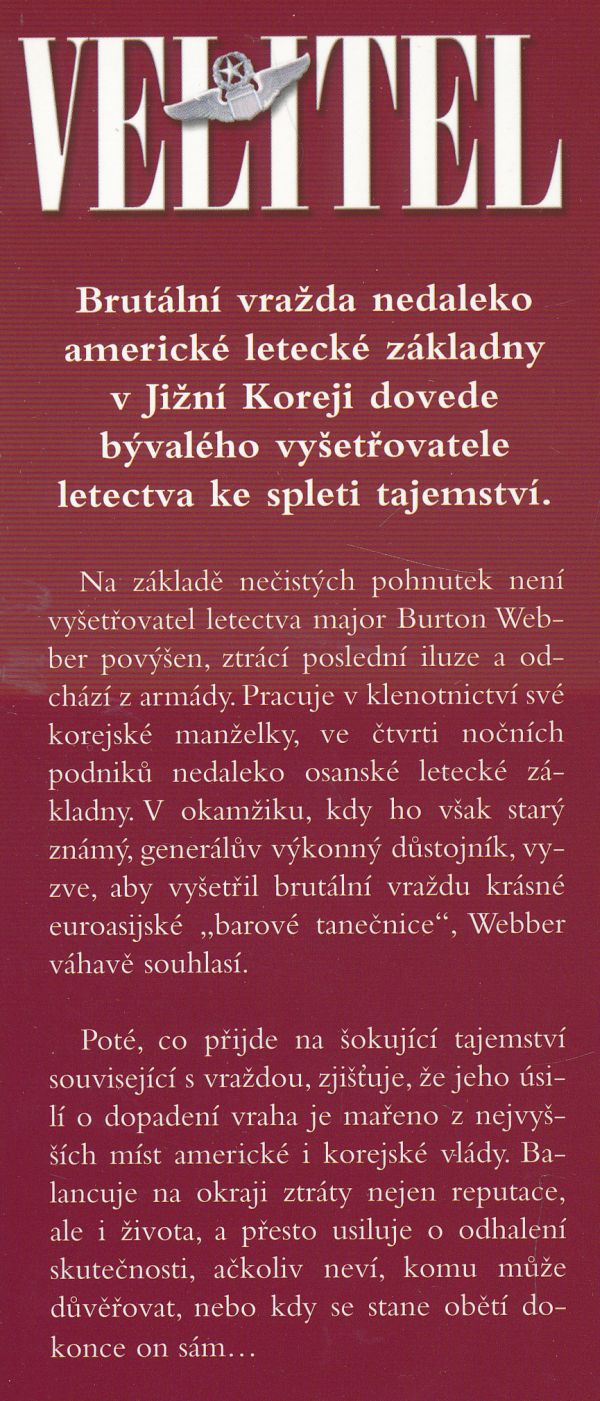 VELITEL

Brutální vražda nedaleko americké letecké základny v Jižní Koreji dovede bývalého vyšetřovatele letectva ke spleti tajemství.

Na základě nečistých pohnutek není vyšetřovatel letectva major Burton Webber povýšen, ztrácí poslední iluze a odchází z armády. Pracuje v klenotnictví své korejské manželky, ve čtvrti nočních podniků nedaleko osanské letecké základny. V okamžiku, kdy ho však starý známý, generálův výkonný důstojník, vyzve, aby vyšetřil brutální vraždu krásné euroasijské „barové tanečnice", Webber váhavě souhlasí.

Poté, co přijde na šokující tajemství související s vraždou, zjišťuje, že jeho úsilí o dopadení vraha je mařeno z nejvyšších míst americké i korejské vlády. Balancuje na okraji ztráty nejen reputace, ale i života, a přesto usiluje o odhalení skutečnosti, ačkoliv neví, komu může důvěřovat, nebo kdy se stane obětí dokonce on sám…